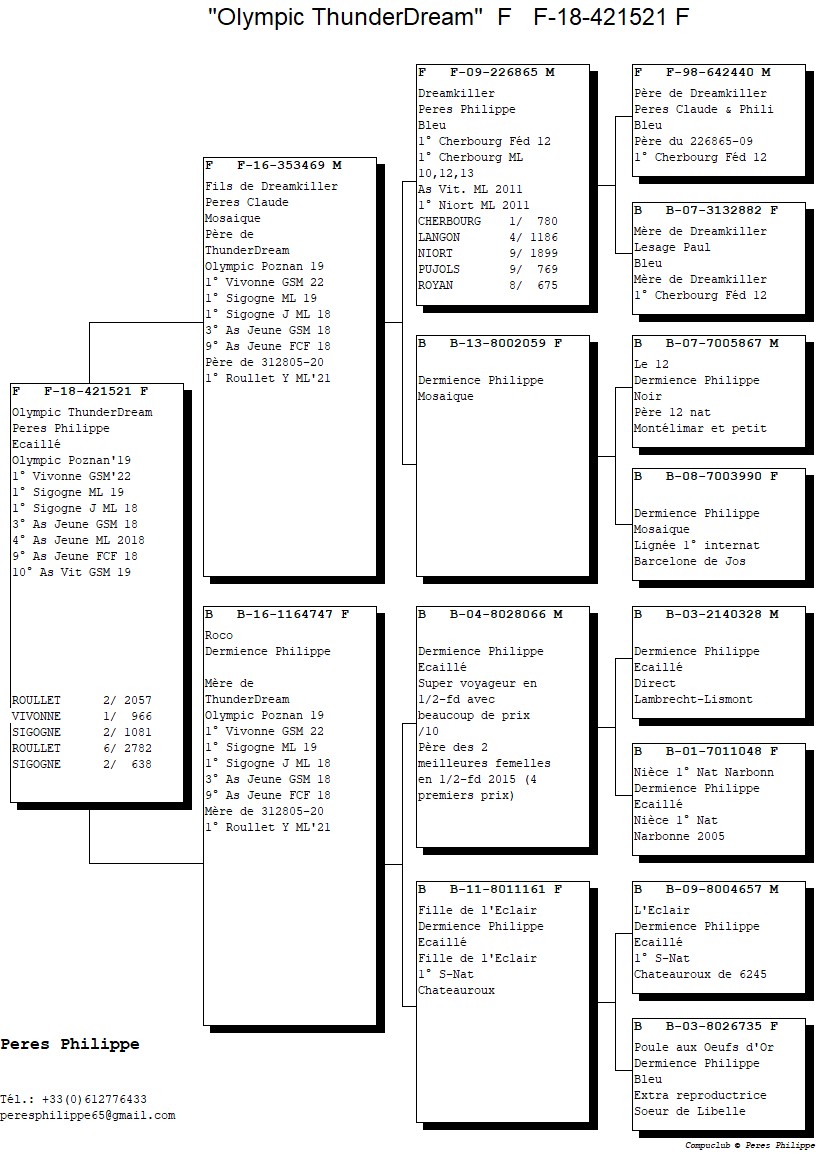 "Olympic ThunderDream" F F-18-421521 F

F F-18-421521 F
Olympic ThunderDream
Peres Philippe
Ecaillé
Olympic Poznan'19
1° Vivonne GSM'22
1° Sigogne ML 19
1° Sigogne J ML 18
3° As Jeune GSM 18
4° As Jeune ML 2018
9° As Jeune FCF 18
10° As Vit GSM 19

ROULLET 2/ 2057
VIVONNE 1/ 966
SIGOGNE 2/ 1081
ROULLET 6/ 2782
SIGOGNE 2/ 638

F F-16-353469 M
Fils de Dreamkiller
Peres Claude
Mosaique
Père de ThunderDream
Olympic Poznan 19
1° Vivonne GSM 22
1° Sigogne ML 19
1° Sigogne J ML 18
3° As Jeune GSM 18
9° As Jeune FCF 18
Père de 312805-20
1° Roullet Y ML'21

B B-16-1164747 F
Roco
Dermience Philippe

Mère de ThunderDream
Olympic Poznan 19
1° Vivonne GSM 22
1° Sigogne ML 19
1° Sigogne J ML 18
3° As Jeune GSM 18
9° As Jeune FCF 18
Mère de 312805-20
1° Roullet Y ML'21

F F-09-226865 M
Dreamkiller
Peres Philippe
Bleu
1° Cherbourg Féd 12
1° Cherbourg ML 10,12,13
As Vit. ML 2011
1° Niort ML 2011
CHERBOURG 1/ 780
LANGON 4/ 1186
NIORT 9/ 1899
PUJOLS 9/ 769
ROYAN 8/ 675

B B-13-8002059 F

Dermience Philippe
Mosaique

B B-04-8028066 M

Dermience Philippe
Ecaillé
Super voyageur en 1/2-fd avec beaucoup de prix /10
Père des 2 meilleures femelles en 1/2-fd 2015 (4 premiers prix)

B B-11-8011161 F
Fille de l'Eclair
Dermience Philippe
Ecaillé
Fille de l'Eclair
1° S-Nat
Chateauroux

F F-98-642440 M
Père de Dreamkiller
Peres Claude & Phili
Bleu
Père du 226865-09
1° Cherbourg Féd 12

B B-07-3132882 F
Mère de Dreamkiller
Lesage Paul
Bleu
Mère de Dreamkiller
1° Cherbourg Féd 12

B B-07-7005867 M
Le 12
Dermience Philippe
Noir
Père 12 nat
Montélimar et petit

B B-08-7003990 F

Dermience Philippe
Mosaique
Lignée 1° internat
Barcelone de Jos

B B-03-2140328 M

Dermience Philippe
Ecaillé
Direct
Lambrecht-Lismont

B B-01-7011048 F
Nièce 1° Nat Narbonn
Dermience Philippe
Ecaillé
Nièce 1° Nat
Narbonne 2005

B B-09-8004657 M
L'Eclair
Dermience Philippe
Ecaillé
1° S-Nat
Chateauroux de 6245

B B-03-8026735 F
Poule aux Oeufs d'Or
Dermience Philippe
Bleu
Extra reproductrice
Soeur de Libelle

Peres Philippe

Tél.: +33(0)612776433
peresphilippe65@gmail.com

Compuclub © Peres Philippe